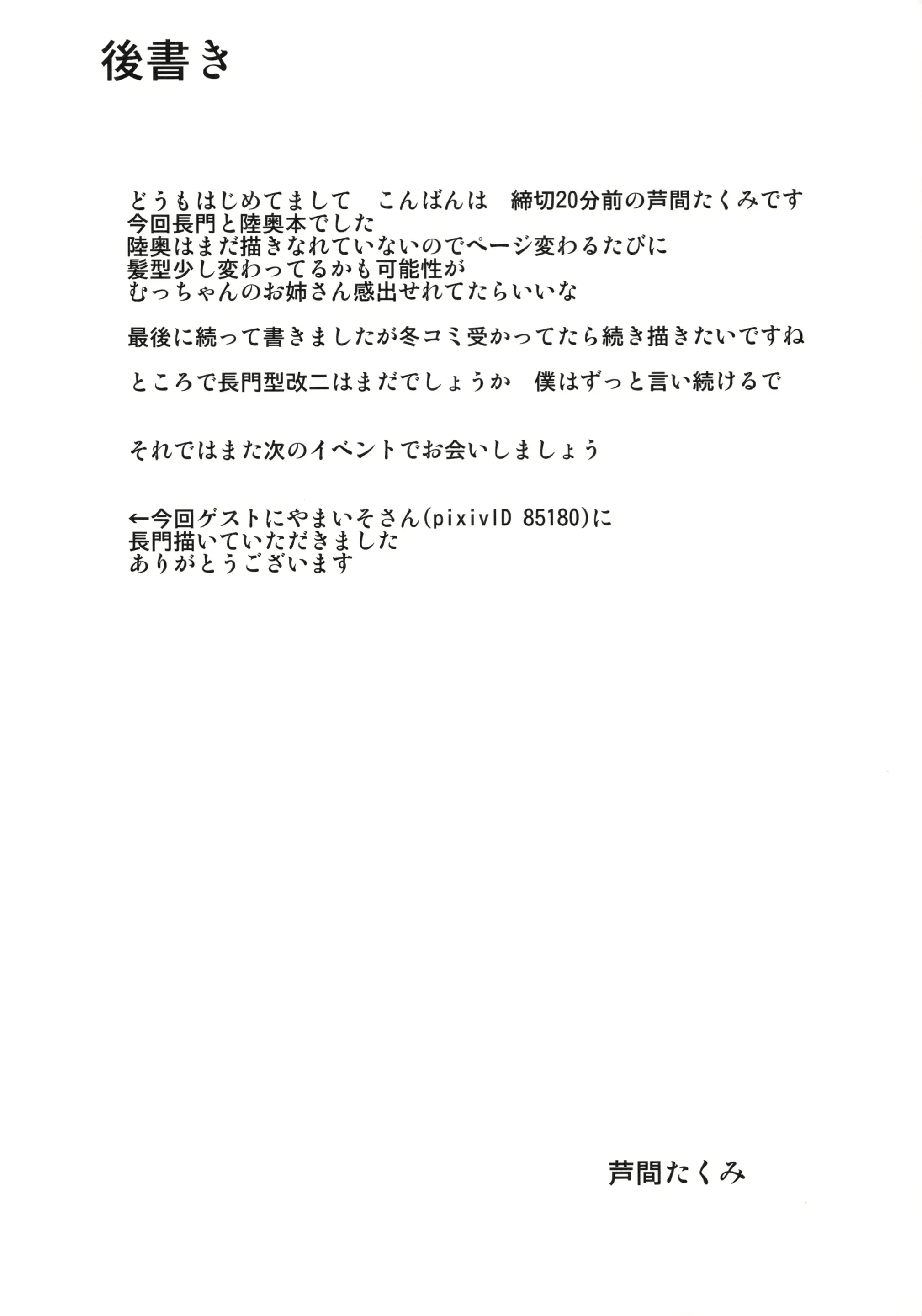 後書き

どうもはじめてまして　こんばんは　締切20分前の芦間たくみです
今回長門と陸奥本でした
陸奥はまだ描きなれていないのでページ変わるたびに
髪型少し変わってるかも可能性が
むっちゃんのお姉さん感出せれてたらいいな

最後に続って書きましたが冬コミ受かってたら続き描きたいですね

ところで長門型改二はまだでしょうか　僕はずっと言い続けるで

それではまた次のイベントでお会いしましょう

←今回ゲストにやまいそさん(pixivID 85180)に
長門描いていただきました
ありがとうございます

芦間たくみ